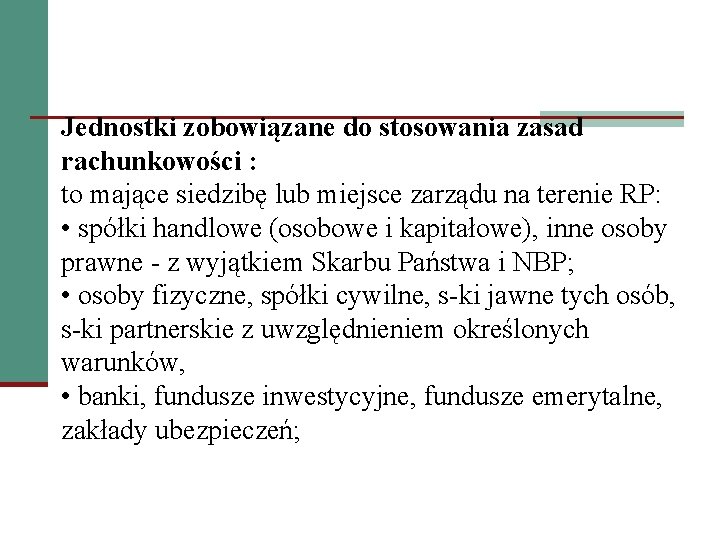 **Jednostki zobowiązane do stosowania zasad rachunkowości :**
to mające siedzibę lub miejsce zarządu na terenie RP:
• spółki handlowe (osobowe i kapitałowe), inne osoby prawne - z wyjątkiem Skarbu Państwa i NBP;
• osoby fizyczne, spółki cywilne, s-ki jawne tych osób, s-ki partnerskie z uwzględnieniem określonych warunków,
• banki, fundusze inwestycyjne, fundusze emerytalne, zakłady ubezpieczeń;